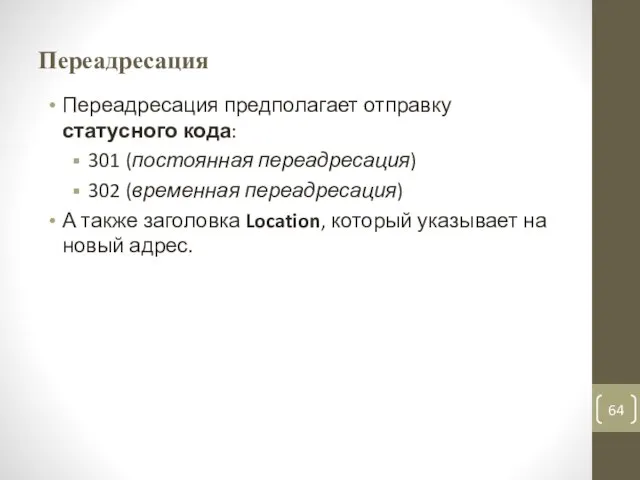 Переадресация

• Переадресация предполагает отправку статусного кода:
  ▪ 301 (постоянная переадресация)
  ▪ 302 (временная переадресация)
• А также заголовка Location, который указывает на новый адрес.

64